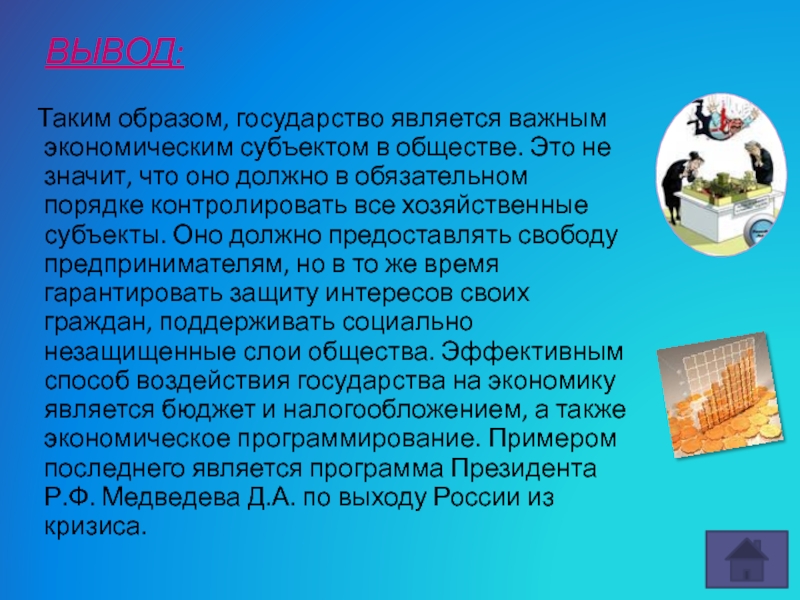 ВЫВОД:

Таким образом, государство является важным экономическим субъектом в обществе. Это не значит, что оно должно в обязательном порядке контролировать все хозяйственные субъекты. Оно должно предоставлять свободу предпринимателям, но в то же время гарантировать защиту интересов своих граждан, поддерживать социально незащищенные слои общества. Эффективным способ воздействия государства на экономику является бюджет и налогообложением, а также экономическое программирование. Примером последнего является программа Президента Р.Ф. Медведева Д.А. по выходу России из кризиса.